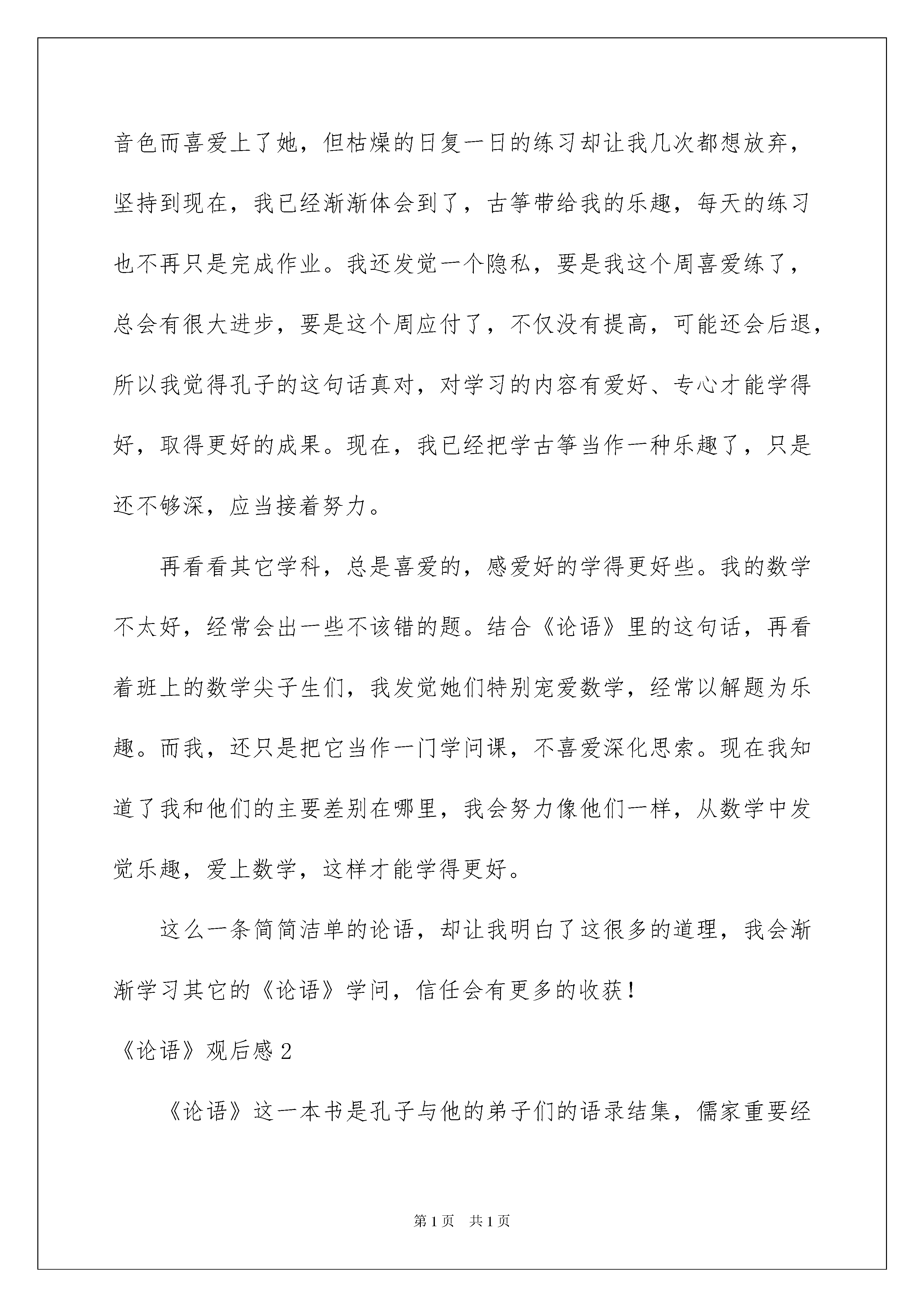 音色而喜爱上了她，但枯燥的日复一日的练习却让我几次都想放弃，坚持到现在，我已经渐渐体会到了，古筝带给我的乐趣，每天的练习也不再只是完成作业。我还发觉一个隐私，要是我这个周喜爱练了，总会有很大进步，要是这个周应付了，不仅没有提高，可能还会后退，所以我觉得孔子的这句话真对，对学习的内容有爱好、专心才能学得好，取得更好的成果。现在，我已经把学古筝当作一种乐趣了，只是还不够深，应当接着努力。

再看看其它学科，总是喜爱的，感爱好的学得更好些。我的数学不太好，经常会出一些不该错的题。结合《论语》里的这句话，再看着班上的数学尖子生们，我发觉她们特别宠爱数学，经常以解题为乐趣。而我，还只是把它当作一门学问课，不喜爱深化思索。现在我知道了我和他们的主要差别在哪里，我会努力像他们一样，从数学中发觉乐趣，爱上数学，这样才能学得更好。

这么一条简简洁单的论语，却让我明白了这很多的道理，我会渐渐学习其它的《论语》学问，信任会有更多的收获！

《论语》观后感2

《论语》这一本书是孔子与他的弟子们的语录结集，儒家重要经

第1页 共1页